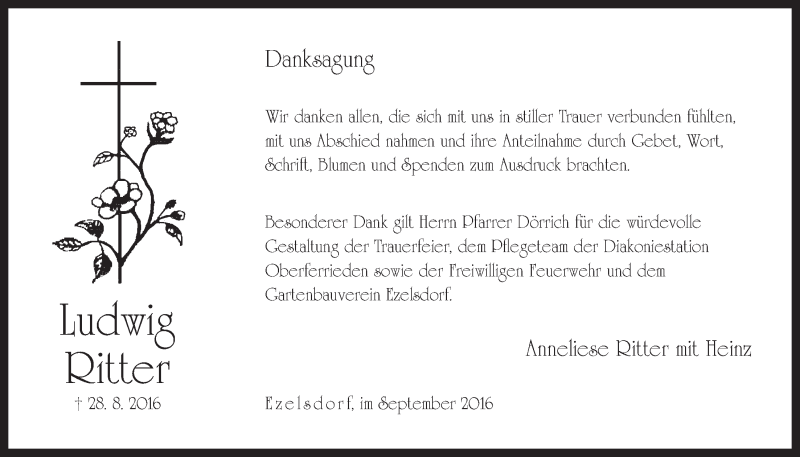 Ludwig Ritter

† 28. 8. 2016

Danksagung

Wir danken allen, die sich mit uns in stiller Trauer verbunden fühlten, mit uns Abschied nahmen und ihre Anteilnahme durch Gebet, Wort, Schrift, Blumen und Spenden zum Ausdruck brachten.

Besonderer Dank gilt Herrn Pfarrer Dörrich für die würdevolle Gestaltung der Trauerfeier, dem Pflegeteam der Diakoniestation Oberferrieden sowie der Freiwilligen Feuerwehr und dem Gartenbauverein Ezelsdorf.

Anneliese Ritter mit Heinz

Ezelsdorf, im September 2016